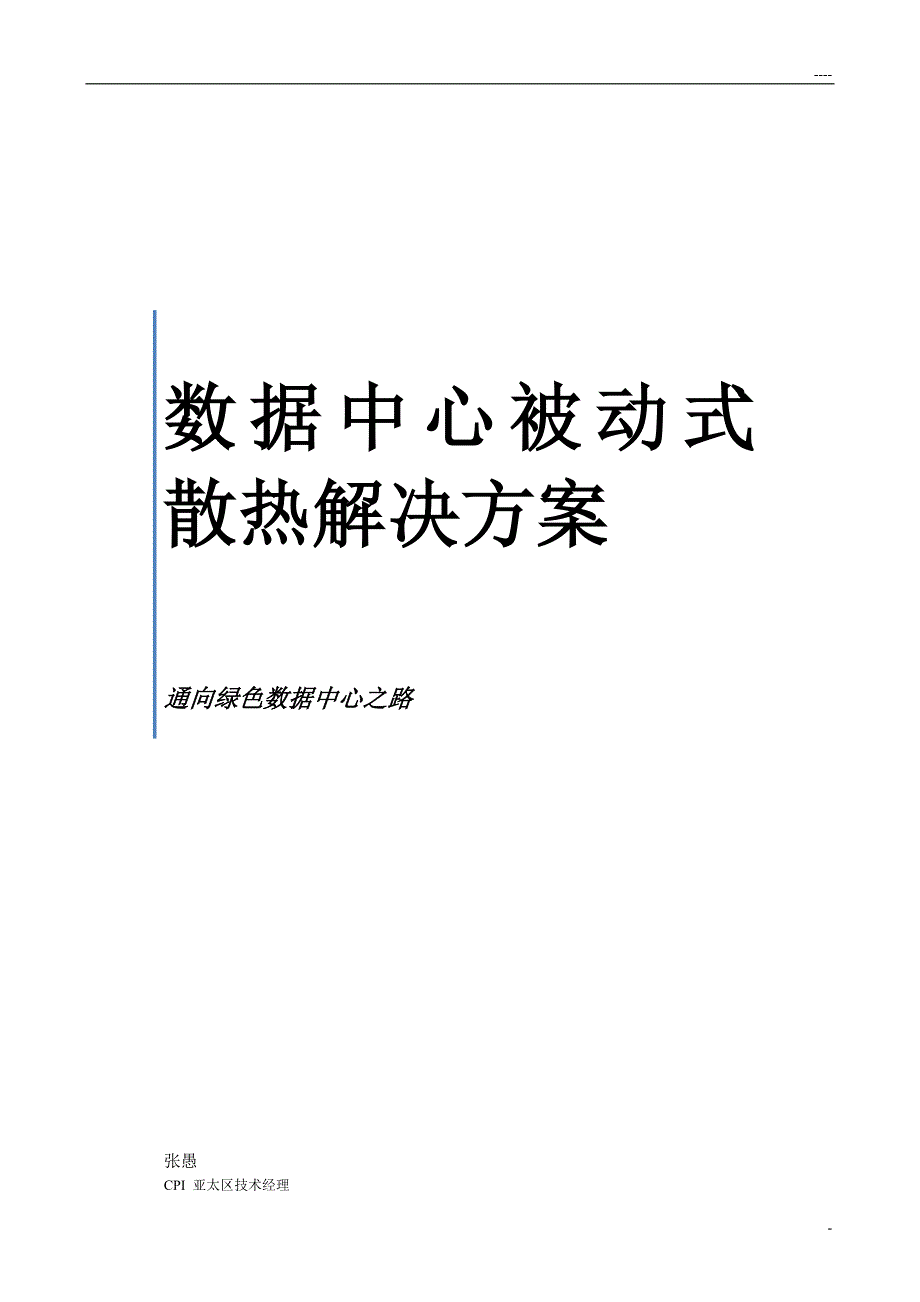 ----

数据中心被动式散热解决方案

通向绿色数据中心之路

张愚

CPI 亚太区技术经理

-